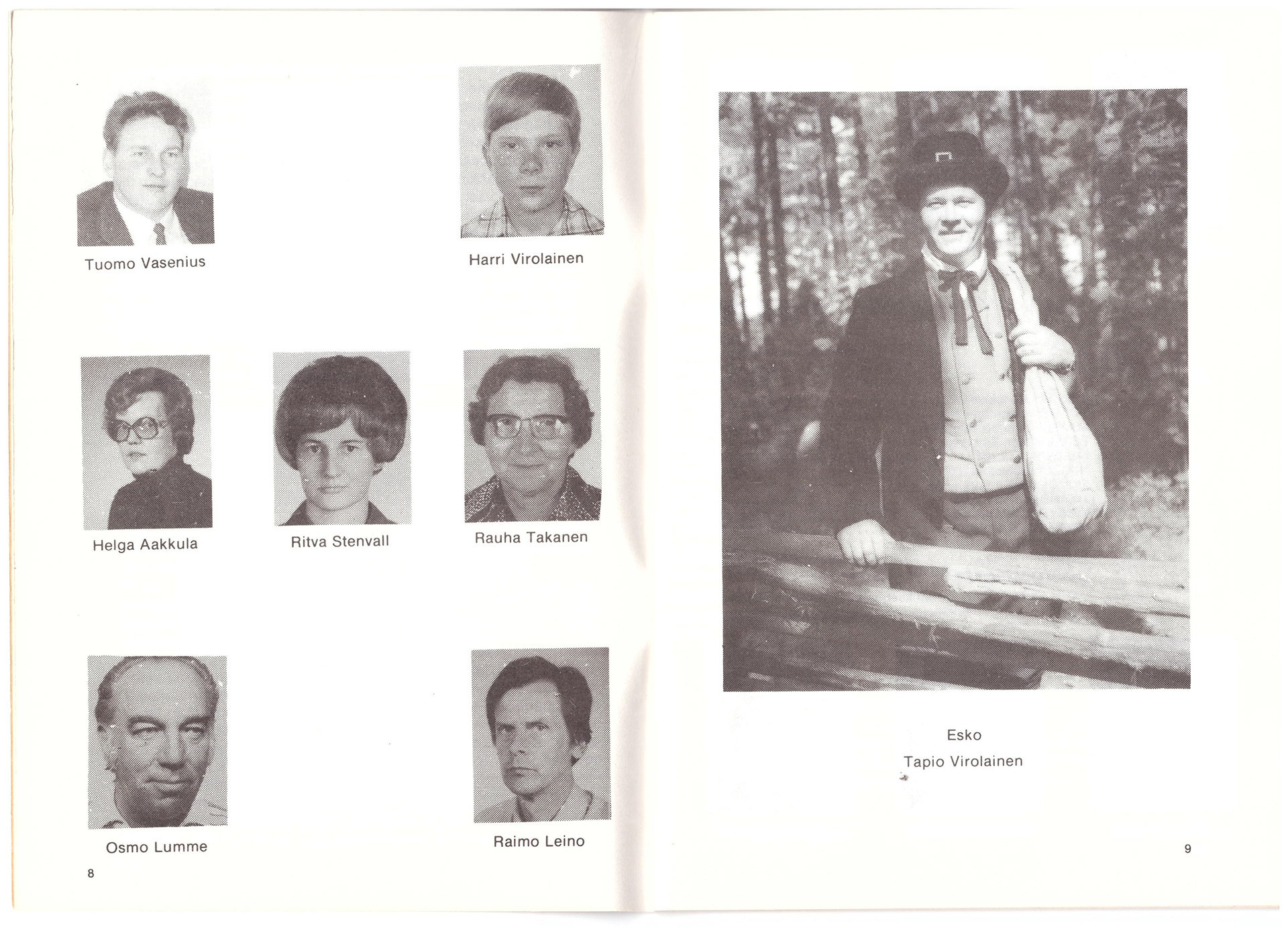 Tuomo Vasenius

Harri Virolainen

Helga Aakkula

Ritva Stenvall

Rauha Takanen

Osmo Lumme

Raimo Leino

8

Esko
Tapio Virolainen

9